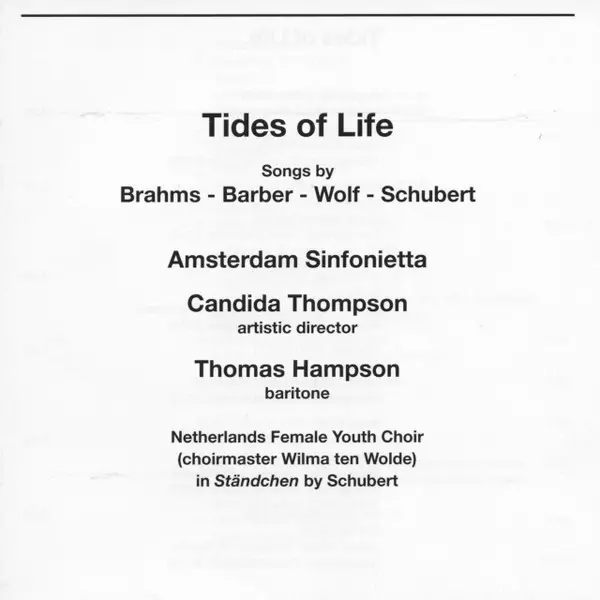 Tides of Life

Songs by
Brahms - Barber - Wolf - Schubert

Amsterdam Sinfonietta

Candida Thompson
artistic director

Thomas Hampson
baritone

Netherlands Female Youth Choir
(choirmaster Wilma ten Wolde)
in Ständchen by Schubert